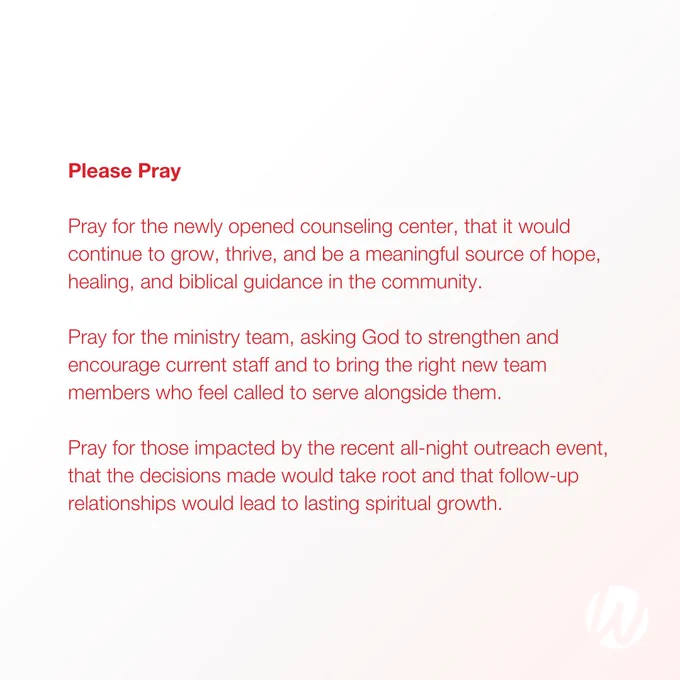 Please Pray

Pray for the newly opened counseling center, that it would continue to grow, thrive, and be a meaningful source of hope, healing, and biblical guidance in the community.

Pray for the ministry team, asking God to strengthen and encourage current staff and to bring the right new team members who feel called to serve alongside them.

Pray for those impacted by the recent all-night outreach event, that the decisions made would take root and that follow-up relationships would lead to lasting spiritual growth.